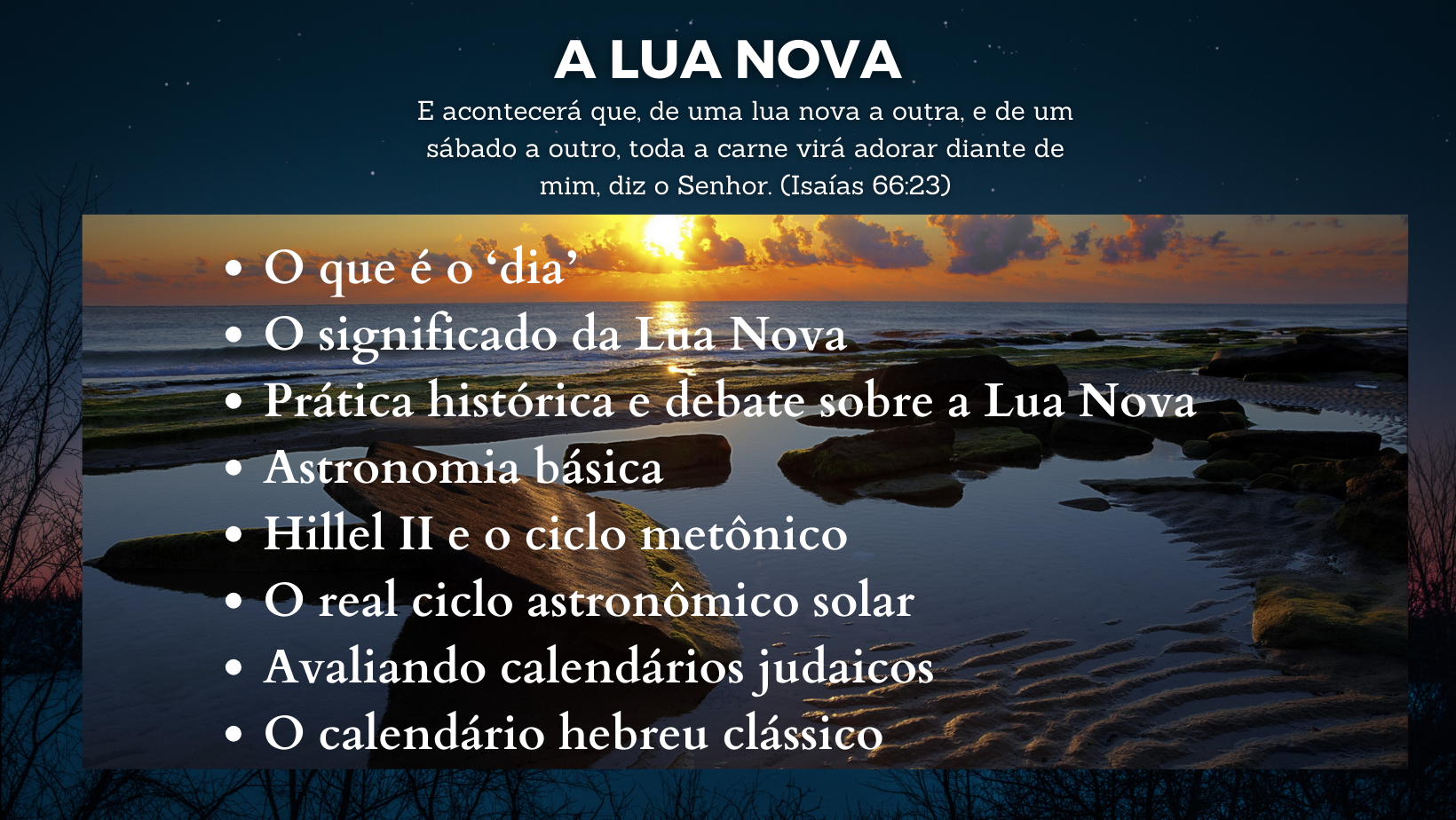 A LUA NOVA

E acontecerá que, de uma lua nova a outra, e de um sábado a outro, toda a carne virá adorar diante de mim, diz o Senhor. (Isaías 66:23)

• O que é o 'dia'
• O significado da Lua Nova
• Prática histórica e debate sobre a Lua Nova
• Astronomia básica
• Hillel II e o ciclo metônico
• O real ciclo astronômico solar
• Avaliando calendários judaicos
• O calendário hebreu clássico